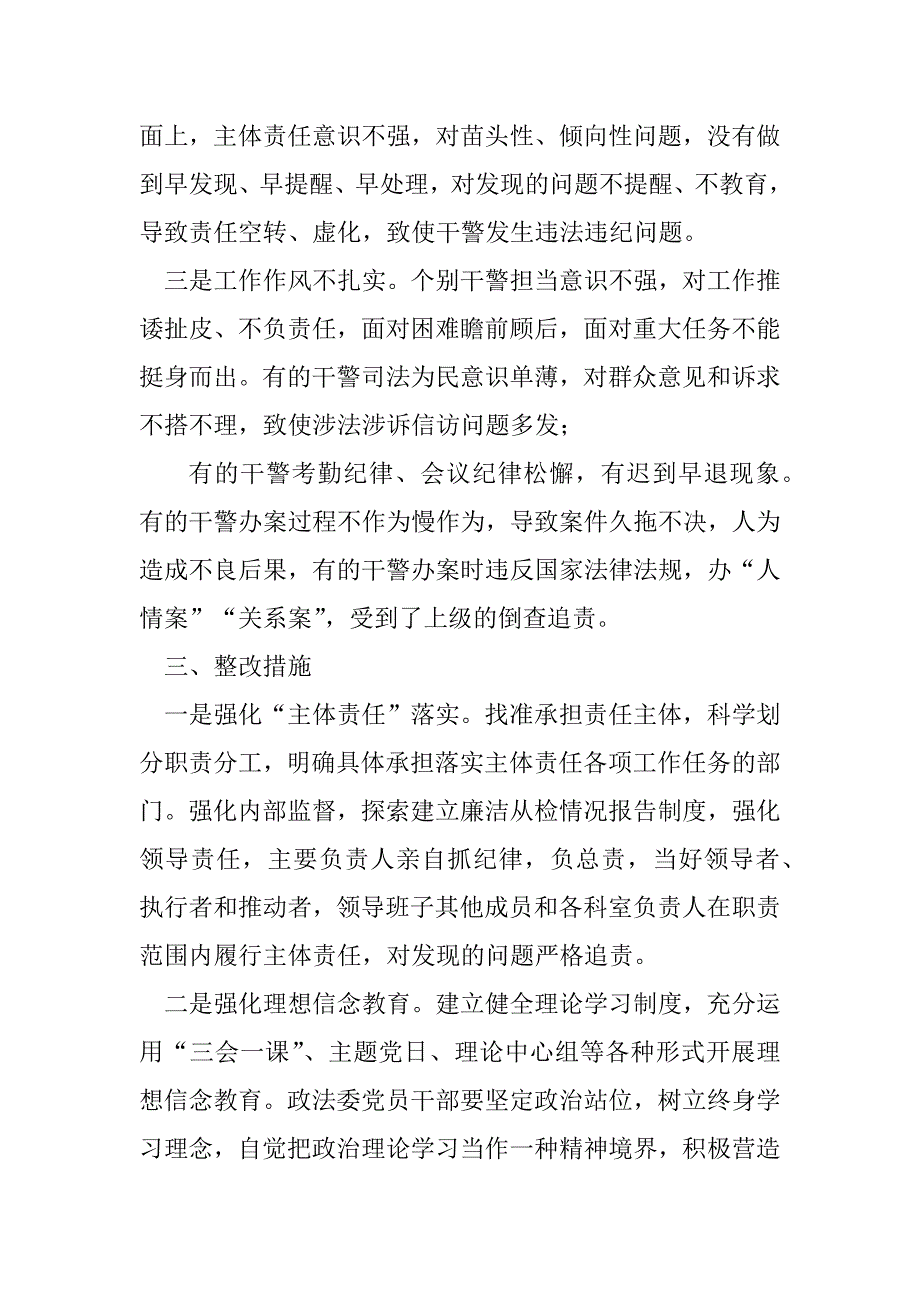 面上，主体责任意识不强，对苗头性、倾向性问题，没有做到早发现、早提醒、早处理，对发现的问题不提醒、不教育，导致责任空转、虚化，致使干警发生违法违纪问题。

三是工作作风不扎实。个别干警担当意识不强，对工作推诿扯皮、不负责任，面对困难瞻前顾后，面对重大任务不能挺身而出。有的干警司法为民意识单薄，对群众意见和诉求不搭不理，致使涉法涉诉信访问题多发；

有的干警考勤纪律、会议纪律松懈，有迟到早退现象。有的干警办案过程不作为慢作为，导致案件久拖不决，人为造成不良后果，有的干警办案时违反国家法律法规，办“人情案”“关系案”，受到了上级的倒查追责。

三、整改措施

一是强化“主体责任”落实。找准承担责任主体，科学划分职责分工，明确具体承担落实主体责任各项工作任务的部门。强化内部监督，探索建立廉洁从检情况报告制度，强化领导责任，主要负责人亲自抓纪律，负总责，当好领导者、执行者和推动者，领导班子其他成员和各科室负责人在职责范围内履行主体责任，对发现的问题严格追责。

二是强化理想信念教育。建立健全理论学习制度，充分运用“三会一课”、主题党日、理论中心组等各种形式开展理想信念教育。政法委党员干部要坚定政治站位，树立终身学习理念，自觉把政治理论学习当作一种精神境界，积极营造